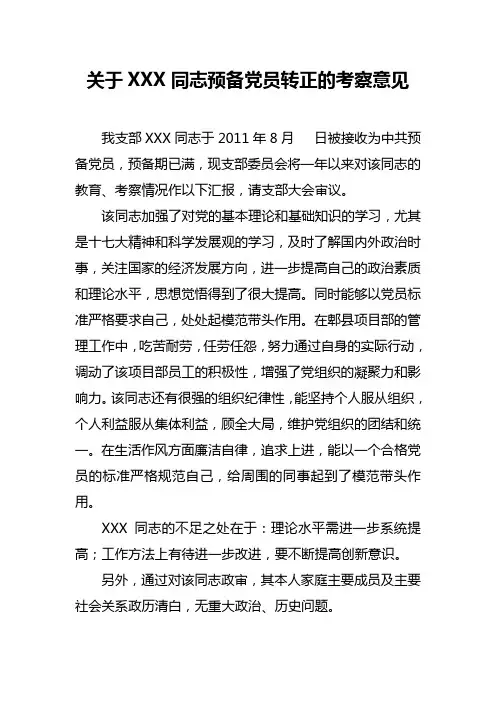 关于 XXX 同志预备党员转正的考察意见

我支部 XXX 同志于 2011 年 8 月　　日被接收为中共预备党员，预备期已满，现支部委员会将一年以来对该同志的教育、考察情况作以下汇报，请支部大会审议。

该同志加强了对党的基本理论和基础知识的学习，尤其是十七大精神和科学发展观的学习，及时了解国内外政治时事，关注国家的经济发展方向，进一步提高自己的政治素质和理论水平，思想觉悟得到了很大提高。同时能够以党员标准严格要求自己，处处起模范带头作用。在郫县项目部的管理工作中，吃苦耐劳，任劳任怨，努力通过自身的实际行动，调动了该项目部员工的积极性，增强了党组织的凝聚力和影响力。该同志还有很强的组织纪律性，能坚持个人服从组织，个人利益服从集体利益，顾全大局，维护党组织的团结和统一。在生活作风方面廉洁自律，追求上进，能以一个合格党员的标准严格规范自己，给周围的同事起到了模范带头作用。

XXX 同志的不足之处在于：理论水平需进一步系统提高；工作方法上有待进一步改进，要不断提高创新意识。

另外，通过对该同志政审，其本人家庭主要成员及主要社会关系政历清白，无重大政治、历史问题。